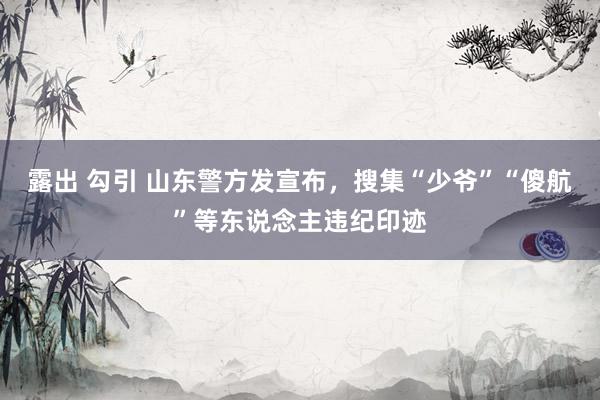 露出 勾引 山东警方发宣布，搜集“少爷”“傻航”等东说念主违纪印迹